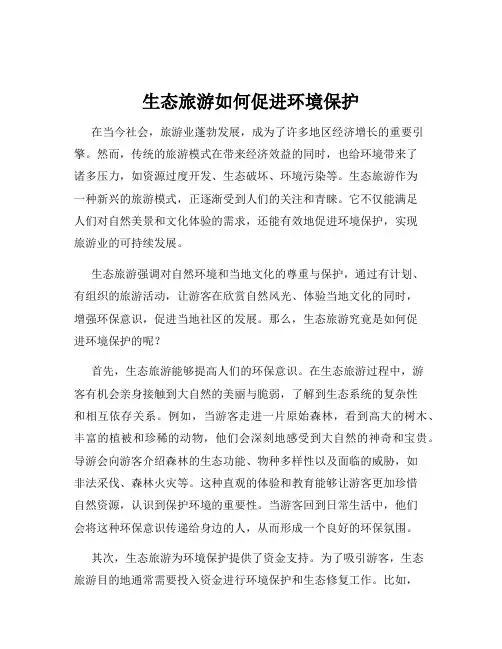 生态旅游如何促进环境保护

在当今社会，旅游业蓬勃发展，成为了许多地区经济增长的重要引擎。然而，传统的旅游模式在带来经济效益的同时，也给环境带来了诸多压力，如资源过度开发、生态破坏、环境污染等。生态旅游作为一种新兴的旅游模式，正逐渐受到人们的关注和青睐。它不仅能满足人们对自然美景和文化体验的需求，还能有效地促进环境保护，实现旅游业的可持续发展。

生态旅游强调对自然环境和当地文化的尊重与保护，通过有计划、有组织的旅游活动，让游客在欣赏自然风光、体验当地文化的同时，增强环保意识，促进当地社区的发展。那么，生态旅游究竟是如何促进环境保护的呢？

首先，生态旅游能够提高人们的环保意识。在生态旅游过程中，游客有机会亲身接触到大自然的美丽与脆弱，了解到生态系统的复杂性和相互依存关系。例如，当游客走进一片原始森林，看到高大的树木、丰富的植被和珍稀的动物，他们会深刻地感受到大自然的神奇和宝贵。导游会向游客介绍森林的生态功能、物种多样性以及面临的威胁，如非法采伐、森林火灾等。这种直观的体验和教育能够让游客更加珍惜自然资源，认识到保护环境的重要性。当游客回到日常生活中，他们会将这种环保意识传递给身边的人，从而形成一个良好的环保氛围。

其次，生态旅游为环境保护提供了资金支持。为了吸引游客，生态旅游目的地通常需要投入资金进行环境保护和生态修复工作。比如，